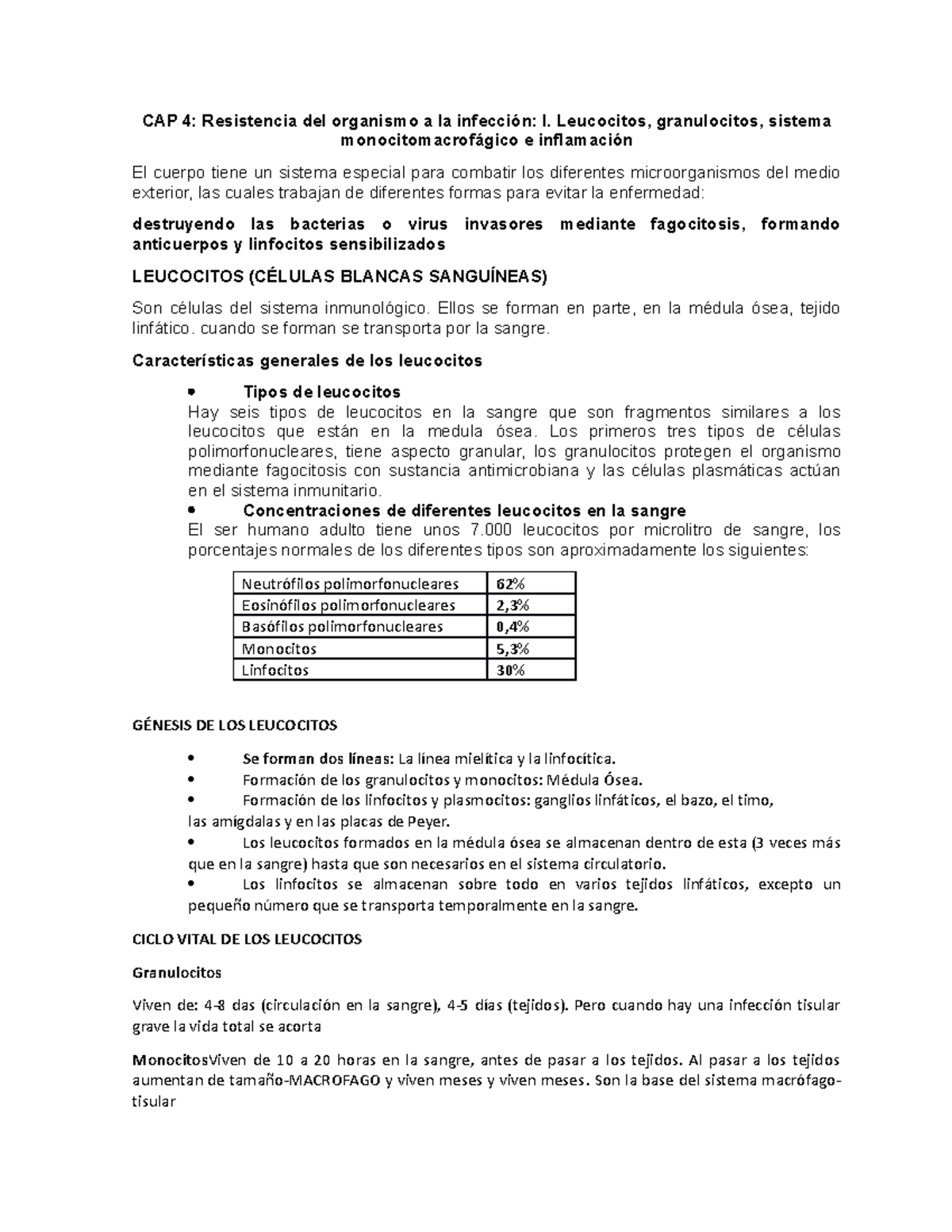 CAP 4: Resistencia del organismo a la infección: I. Leucocitos, granulocitos, sistema monocitomacrofágico e inflamación

El cuerpo tiene un sistema especial para combatir los diferentes microorganismos del medio exterior, las cuales trabajan de diferentes formas para evitar la enfermedad:

destruyendo las bacterias o virus invasores mediante fagocitosis, formando anticuerpos y linfocitos sensibilizados

LEUCOCITOS (CÉLULAS BLANCAS SANGUÍNEAS)

Son células del sistema inmunológico. Ellos se forman en parte, en la médula ósea, tejido linfático. cuando se forman se transporta por la sangre.

Características generales de los leucocitos

• Tipos de leucocitos
Hay seis tipos de leucocitos en la sangre que son fragmentos similares a los leucocitos que están en la medula ósea. Los primeros tres tipos de células polimorfonucleares, tiene aspecto granular, los granulocitos protegen el organismo mediante fagocitosis con sustancia antimicrobiana y las células plasmáticas actúan en el sistema inmunitario.
• Concentraciones de diferentes leucocitos en la sangre
El ser humano adulto tiene unos 7.000 leucocitos por microlitro de sangre, los porcentajes normales de los diferentes tipos son aproximadamente los siguientes:

| Neutrófilos polimorfonucleares | 62% |
|---|---|
| Eosinófilos polimorfonucleares | 2,3% |
| Basófilos polimorfonucleares | 0,4% |
| Monocitos | 5,3% |
| Linfocitos | 30% |

GÉNESIS DE LOS LEUCOCITOS

• Se forman dos líneas: La línea mielítica y la linfocítica.
• Formación de los granulocitos y monocitos: Médula Ósea.
• Formación de los linfocitos y plasmocitos: ganglios linfáticos, el bazo, el timo, las amígdalas y en las placas de Peyer.
• Los leucocitos formados en la médula ósea se almacenan dentro de esta (3 veces más que en la sangre) hasta que son necesarios en el sistema circulatorio.
• Los linfocitos se almacenan sobre todo en varios tejidos linfáticos, excepto un pequeño número que se transporta temporalmente en la sangre.

CICLO VITAL DE LOS LEUCOCITOS

Granulocitos

Viven de: 4-8 das (circulación en la sangre), 4-5 días (tejidos). Pero cuando hay una infección tisular grave la vida total se acorta

MonocitosViven de 10 a 20 horas en la sangre, antes de pasar a los tejidos. Al pasar a los tejidos aumentan de tamaño-MACROFAGO y viven meses y viven meses. Son la base del sistema macrófago-tisular